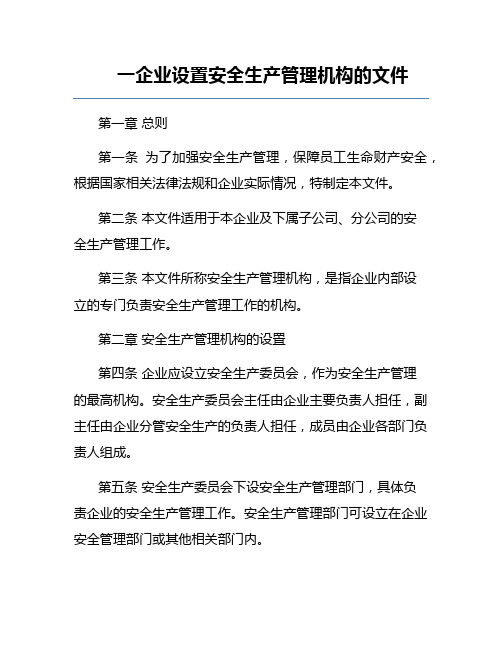 一企业设置安全生产管理机构的文件

第一章 总则

第一条 为了加强安全生产管理，保障员工生命财产安全，根据国家相关法律法规和企业实际情况，特制定本文件。

第二条 本文件适用于本企业及下属子公司、分公司的安全生产管理工作。

第三条 本文件所称安全生产管理机构，是指企业内部设立的专门负责安全生产管理工作的机构。

第二章 安全生产管理机构的设置

第四条 企业应设立安全生产委员会，作为安全生产管理的最高机构。安全生产委员会主任由企业主要负责人担任，副主任由企业分管安全生产的负责人担任，成员由企业各部门负责人组成。

第五条 安全生产委员会下设安全生产管理部门，具体负责企业的安全生产管理工作。安全生产管理部门可设立在企业安全管理部门或其他相关部门内。